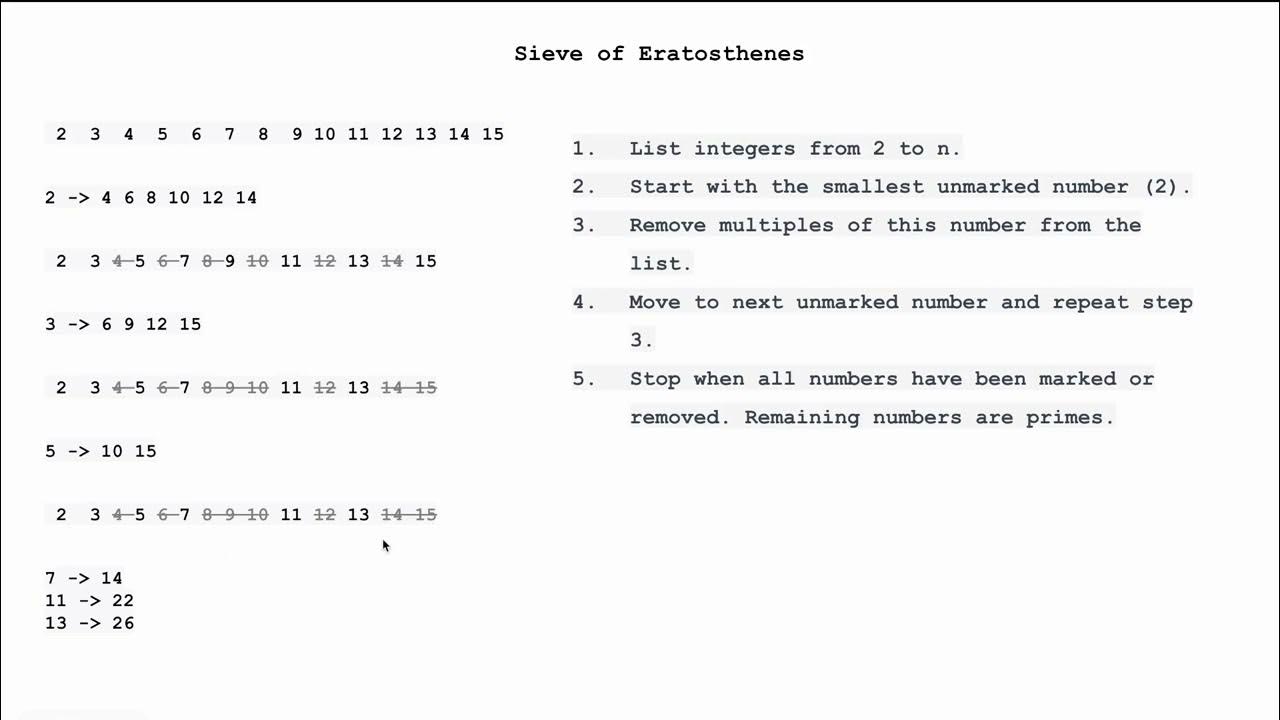 Sieve of Eratosthenes

2 3 4 5 6 7 8 9 10 11 12 13 14 15

2 -> 4 6 8 10 12 14

2 3 ~~4~~ 5 ~~6~~ 7 ~~8~~ 9 ~~10~~ 11 ~~12~~ 13 ~~14~~ 15

3 -> 6 9 12 15

2 3 ~~4~~ 5 ~~6~~ 7 ~~8~~ ~~9~~ ~~10~~ 11 ~~12~~ 13 ~~14~~ ~~15~~

5 -> 10 15

2 3 ~~4~~ 5 ~~6~~ 7 ~~8~~ ~~9~~ ~~10~~ 11 ~~12~~ 13 ~~14~~ ~~15~~

7 -> 14
11 -> 22
13 -> 26

1. List integers from 2 to n.
2. Start with the smallest unmarked number (2).
3. Remove multiples of this number from the list.
4. Move to next unmarked number and repeat step 3.
5. Stop when all numbers have been marked or removed. Remaining numbers are primes.